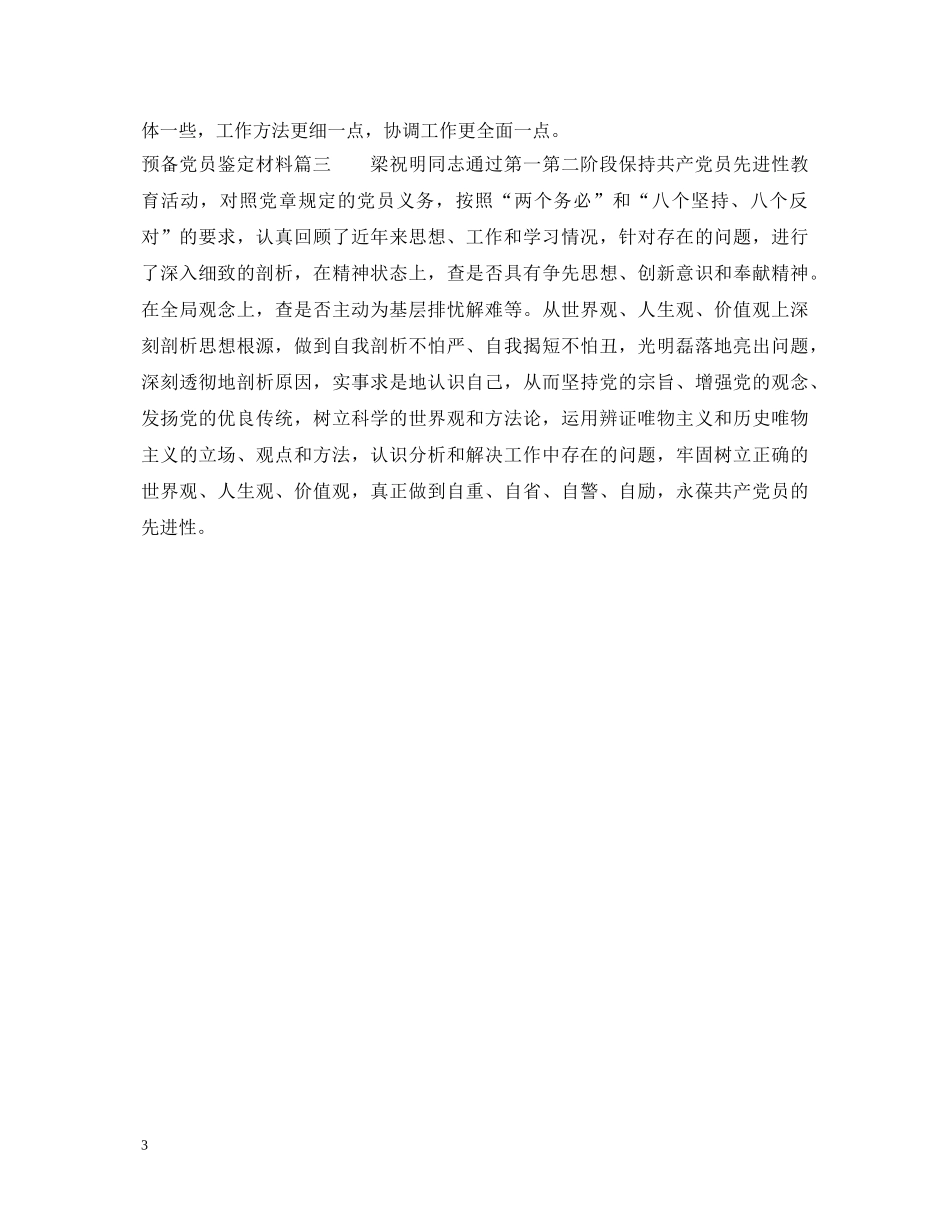 体一些，工作方法更细一点，协调工作更全面一点。

预备党员鉴定材料篇三　　梁祝明同志通过第一第二阶段保持共产党员先进性教育活动，对照党章规定的党员义务，按照“两个务必”和“八个坚持、八个反对”的要求，认真回顾了近年来思想、工作和学习情况，针对存在的问题，进行了深入细致的剖析，在精神状态上，查是否具有争先思想、创新意识和奉献精神。在全局观念上，查是否主动为基层排忧解难等。从世界观、人生观、价值观上深刻剖析思想根源，做到自我剖析不怕严、自我揭短不怕丑，光明磊落地亮出问题，深刻透彻地剖析原因，实事求是地认识自己，从而坚持党的宗旨、增强党的观念、发扬党的优良传统，树立科学的世界观和方法论，运用辨证唯物主义和历史唯物主义的立场、观点和方法，认识分析和解决工作中存在的问题，牢固树立正确的世界观、人生观、价值观，真正做到自重、自省、自警、自励，永葆共产党员的先进性。

3